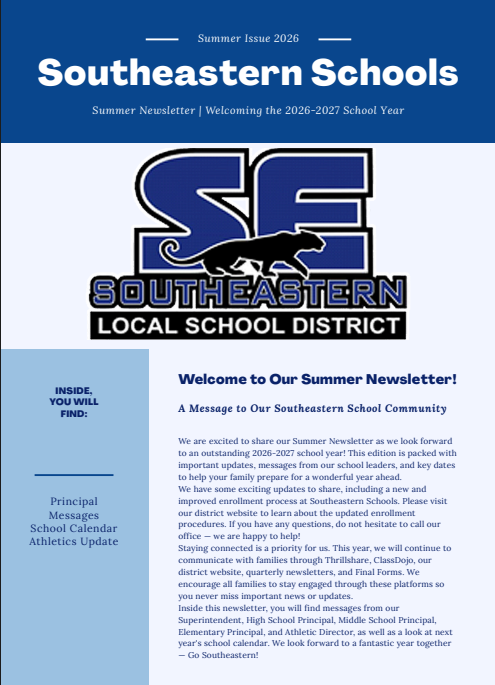 Summer Issue 2026

Southeastern Schools

Summer Newsletter | Welcoming the 2026-2027 School Year

SE

SOUTHEASTERN

LOCAL SCHOOL DISTRICT

INSIDE, YOU WILL FIND:

Principal Messages
School Calendar
Athletics Update

Welcome to Our Summer Newsletter!

A Message to Our Southeastern School Community

We are excited to share our Summer Newsletter as we look forward to an outstanding 2026-2027 school year! This edition is packed with important updates, messages from our school leaders, and key dates to help your family prepare for a wonderful year ahead.

We have some exciting updates to share, including a new and improved enrollment process at Southeastern Schools. Please visit our district website to learn about the updated enrollment procedures. If you have any questions, do not hesitate to call our office — we are happy to help!

Staying connected is a priority for us. This year, we will continue to communicate with families through Thrillshare, ClassDojo, our district website, quarterly newsletters, and Final Forms. We encourage all families to stay engaged through these platforms so you never miss important news or updates.

Inside this newsletter, you will find messages from our Superintendent, High School Principal, Middle School Principal, Elementary Principal, and Athletic Director, as well as a look at next year's school calendar. We look forward to a fantastic year together — Go Southeastern!